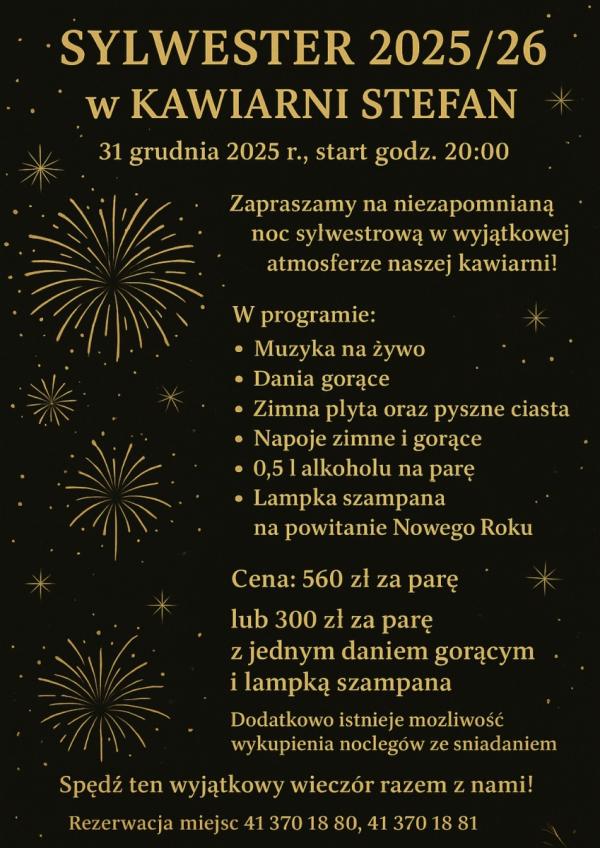 SYLWESTER 2025/26
w KAWIARNI STEFAN
31 grudnia 2025 r., start godz. 20:00

Zapraszamy na niezapomnianą noc sylwestrową w wyjątkowej atmosferze naszej kawiarni!

W programie:
• Muzyka na żywo
• Dania gorące
• Zimna plyta oraz pyszne ciasta
• Napoje zimne i gorące
• 0,5 l alkoholu na parę
• Lampka szampana na powitanie Nowego Roku

Cena: 560 zł za parę

lub 300 zł za parę z jednym daniem gorącym i lampką szampana

Dodatkowo istnieje mozliwość wykupienia noclegów ze sniadaniem

Spędź ten wyjątkowy wieczór razem z nami!

Rezerwacja miejsc 41 370 18 80, 41 370 18 81